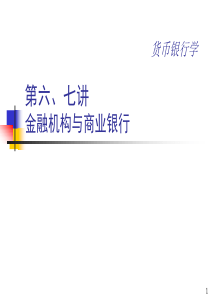 货币银行学

第六、七讲
金融机构与商业银行

1